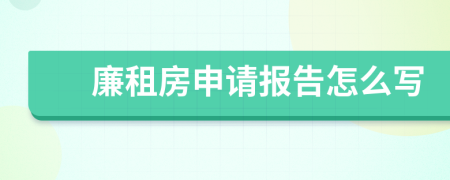 廉租房申请报告怎么写